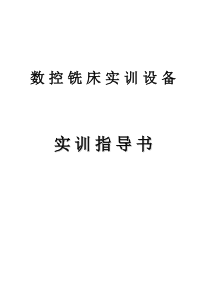 数控铣床实训设备

实训指导书